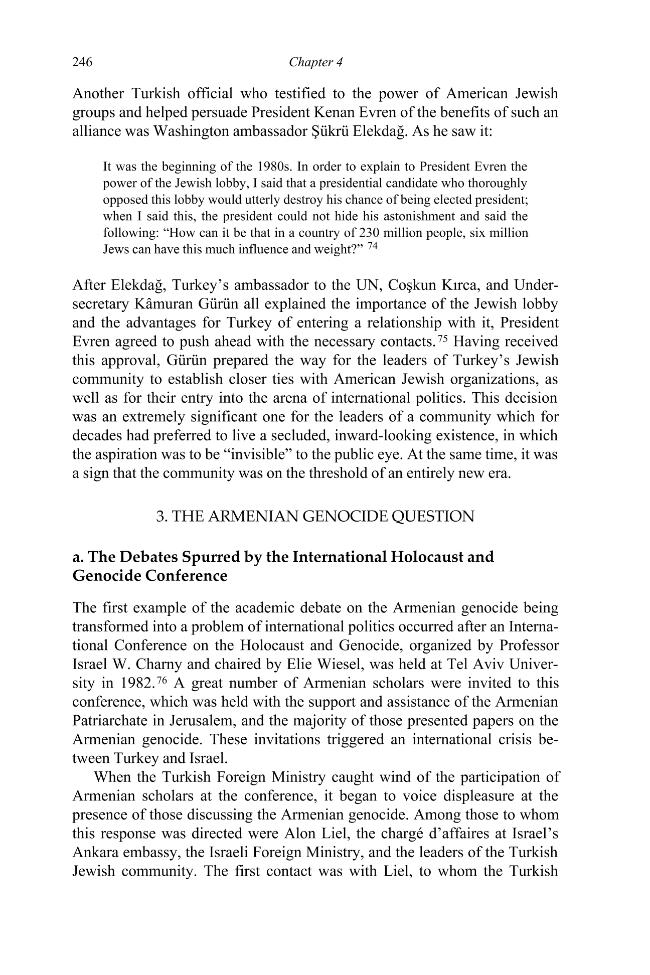 246 Chapter 4

Another Turkish official who testified to the power of American Jewish groups and helped persuade President Kenan Evren of the benefits of such an alliance was Washington ambassador Şükrü Elekdağ. As he saw it:

It was the beginning of the 1980s. In order to explain to President Evren the power of the Jewish lobby, I said that a presidential candidate who thoroughly opposed this lobby would utterly destroy his chance of being elected president; when I said this, the president could not hide his astonishment and said the following: "How can it be that in a country of 230 million people, six million Jews can have this much influence and weight?" $^{74}$

After Elekdağ, Turkey's ambassador to the UN, Coşkun Kırca, and Undersecretary Kâmuran Gürün all explained the importance of the Jewish lobby and the advantages for Turkey of entering a relationship with it, President Evren agreed to push ahead with the necessary contacts.$^{75}$ Having received this approval, Gürün prepared the way for the leaders of Turkey's Jewish community to establish closer ties with American Jewish organizations, as well as for their entry into the arena of international politics. This decision was an extremely significant one for the leaders of a community which for decades had preferred to live a secluded, inward-looking existence, in which the aspiration was to be "invisible" to the public eye. At the same time, it was a sign that the community was on the threshold of an entirely new era.

3. THE ARMENIAN GENOCIDE QUESTION

a. The Debates Spurred by the International Holocaust and Genocide Conference

The first example of the academic debate on the Armenian genocide being transformed into a problem of international politics occurred after an International Conference on the Holocaust and Genocide, organized by Professor Israel W. Charny and chaired by Elie Wiesel, was held at Tel Aviv University in 1982.$^{76}$ A great number of Armenian scholars were invited to this conference, which was held with the support and assistance of the Armenian Patriarchate in Jerusalem, and the majority of those presented papers on the Armenian genocide. These invitations triggered an international crisis between Turkey and Israel.

When the Turkish Foreign Ministry caught wind of the participation of Armenian scholars at the conference, it began to voice displeasure at the presence of those discussing the Armenian genocide. Among those to whom this response was directed were Alon Liel, the chargé d'affaires at Israel's Ankara embassy, the Israeli Foreign Ministry, and the leaders of the Turkish Jewish community. The first contact was with Liel, to whom the Turkish